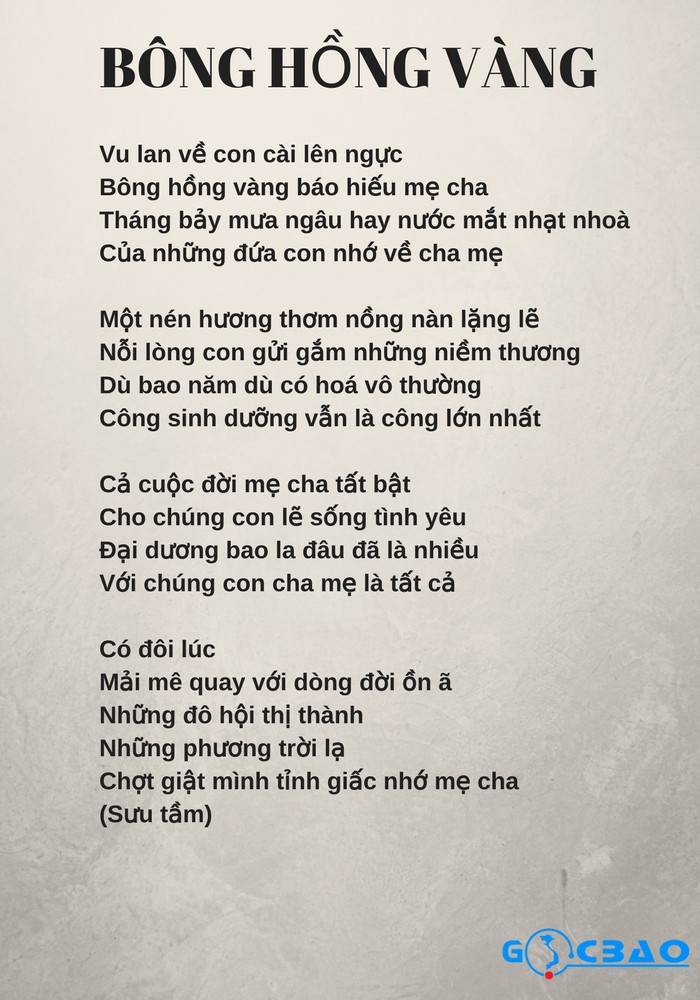 BÔNG HỒNG VÀNG

Vu lan về con cài lên ngực
Bông hồng vàng báo hiếu mẹ cha
Tháng bảy mưa ngâu hay nước mắt nhạt nhoà
Của những đứa con nhớ về cha mẹ

Một nén hương thơm nồng nàn lặng lẽ
Nỗi lòng con gửi gắm những niềm thương
Dù bao năm dù có hoá vô thường
Công sinh dưỡng vẫn là công lớn nhất

Cả cuộc đời mẹ cha tất bật
Cho chúng con lẽ sống tình yêu
Đại dương bao la đâu đã là nhiều
Với chúng con cha mẹ là tất cả

Có đôi lúc
Mải mê quay với dòng đời ồn ã
Những đô hội thị thành
Những phương trời lạ
Chợt giật mình tỉnh giấc nhớ mẹ cha
(Sưu tầm)

GOCBAO